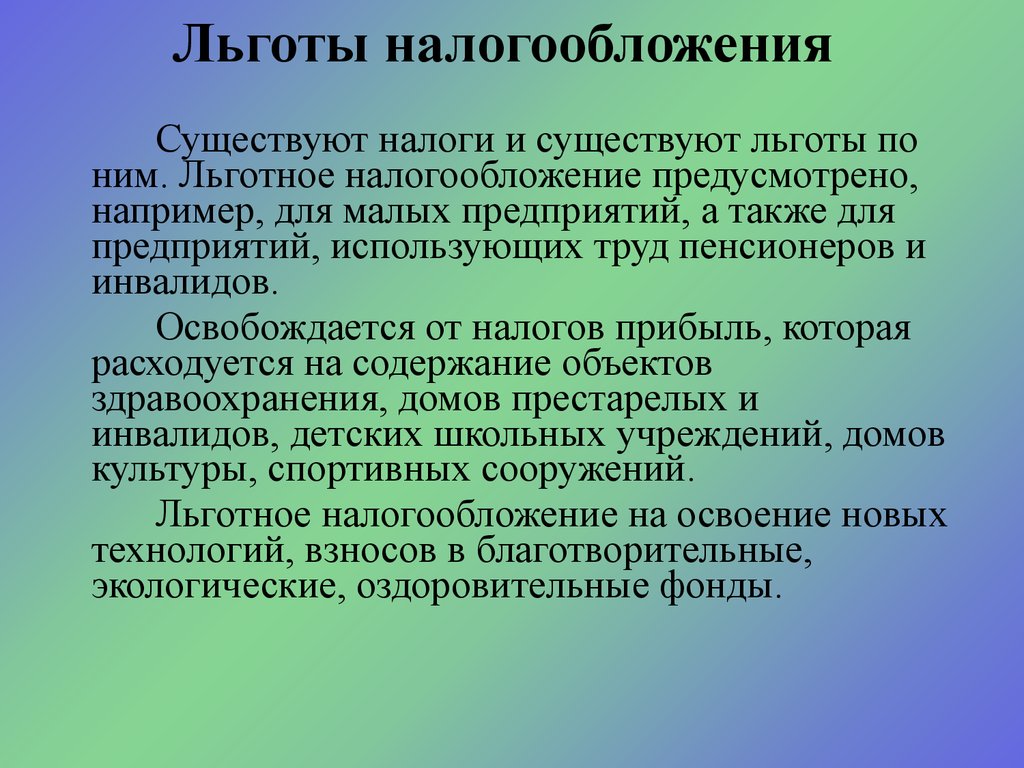 Льготы налогообложения

Существуют налоги и существуют льготы по ним. Льготное налогообложение предусмотрено, например, для малых предприятий, а также для предприятий, использующих труд пенсионеров и инвалидов.

Освобождается от налогов прибыль, которая расходуется на содержание объектов здравоохранения, домов престарелых и инвалидов, детских школьных учреждений, домов культуры, спортивных сооружений.

Льготное налогообложение на освоение новых технологий, взносов в благотворительные, экологические, оздоровительные фонды.